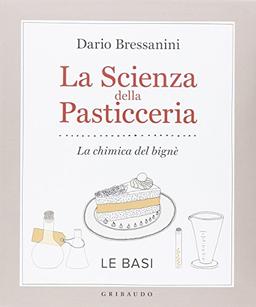 Dario Bressanini

La Scienza della Pasticceria

La chimica del bignè

LE BASI

GRIBAUDO